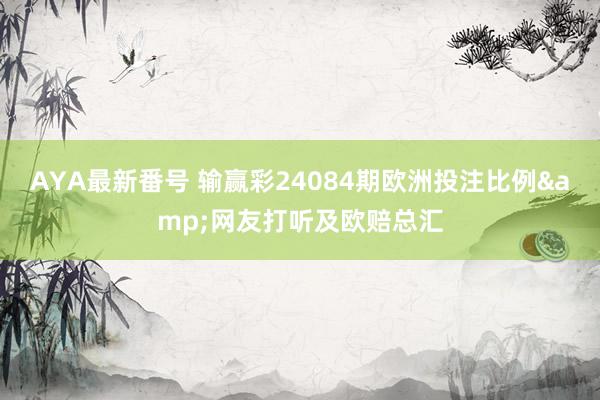 AYA最新番号 输赢彩24084期欧洲投注比例&amp;网友打听及欧赔总汇